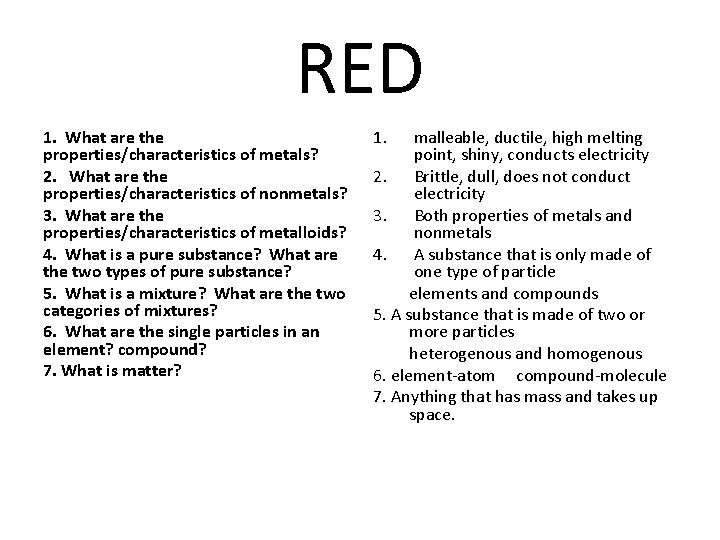 RED

1. What are the properties/characteristics of metals?

2. What are the properties/characteristics of nonmetals?

3. What are the properties/characteristics of metalloids?

4. What is a pure substance? What are the two types of pure substance?

5. What is a mixture? What are the two categories of mixtures?

6. What are the single particles in an element? compound?

7. What is matter?

1. malleable, ductile, high melting point, shiny, conducts electricity

2. Brittle, dull, does not conduct electricity

3. Both properties of metals and nonmetals

4. A substance that is only made of one type of particle

elements and compounds

5. A substance that is made of two or more particles

heterogenous and homogenous

6. element-atom compound-molecule

7. Anything that has mass and takes up space.